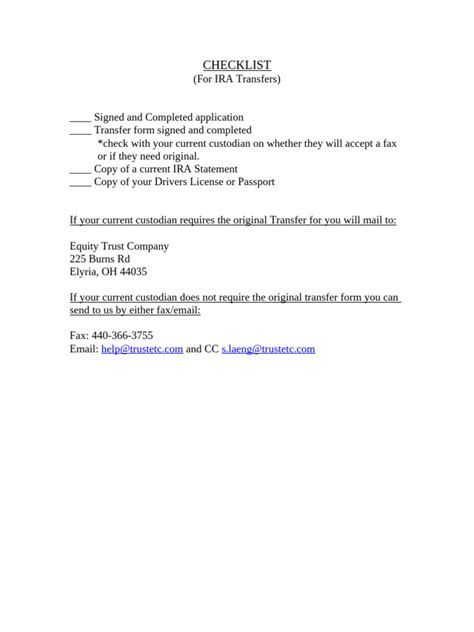 CHECKLIST
(For IRA Transfers)

____ Signed and Completed application
____ Transfer form signed and completed
*check with your current custodian on whether they will accept a fax or if they need original.
____ Copy of a current IRA Statement
____ Copy of your Drivers License or Passport

If your current custodian requires the original Transfer for you will mail to:

Equity Trust Company
225 Burns Rd
Elyria, OH 44035

If your current custodian does not require the original transfer form you can send to us by either fax/email:

Fax: 440-366-3755
Email: help@trustetc.com and CC s.laeng@trustetc.com